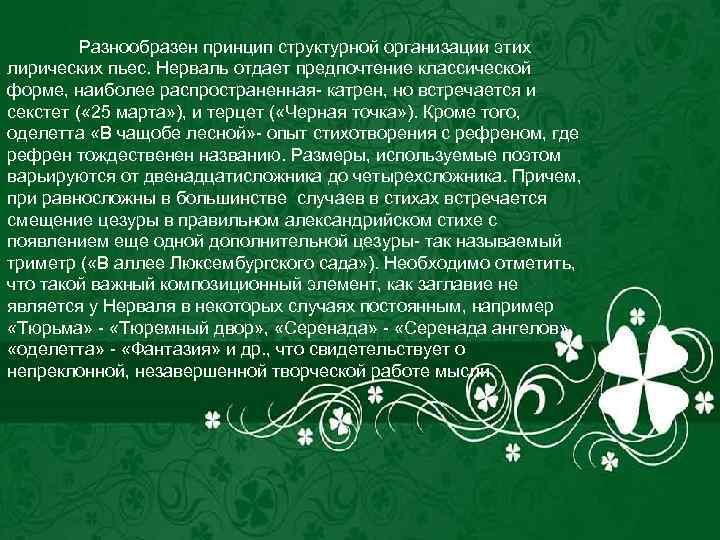 Разнообразен принцип структурной организации этих лирических пьес. Нерваль отдает предпочтение классической форме, наиболее распространенная- катрен, но встречается и секстет («25 марта»), и терцет («Черная точка»). Кроме того, оделетта «В чащобе лесной»- опыт стихотворения с рефреном, где рефрен тождественен названию. Размеры, используемые поэтом варьируются от двенадцатисложника до четырехсложника. Причем, при равносложны в большинстве случаев в стихах встречается смещение цезуры в правильном александрийском стихе с появлением еще одной дополнительной цезуры- так называемый триметр («В аллее Люксембургского сада»). Необходимо отметить, что такой важный композиционный элемент, как заглавие не является у Нерваля в некоторых случаях постоянным, например «Тюрьма» - «Тюремный двор», «Серенада» - «Серенада ангелов», «оделетта» - «Фантазия» и др., что свидетельствует о непреклонной, незавершенной творческой работе мысли.